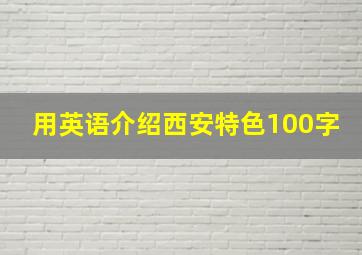 用英语介绍西安特色100字